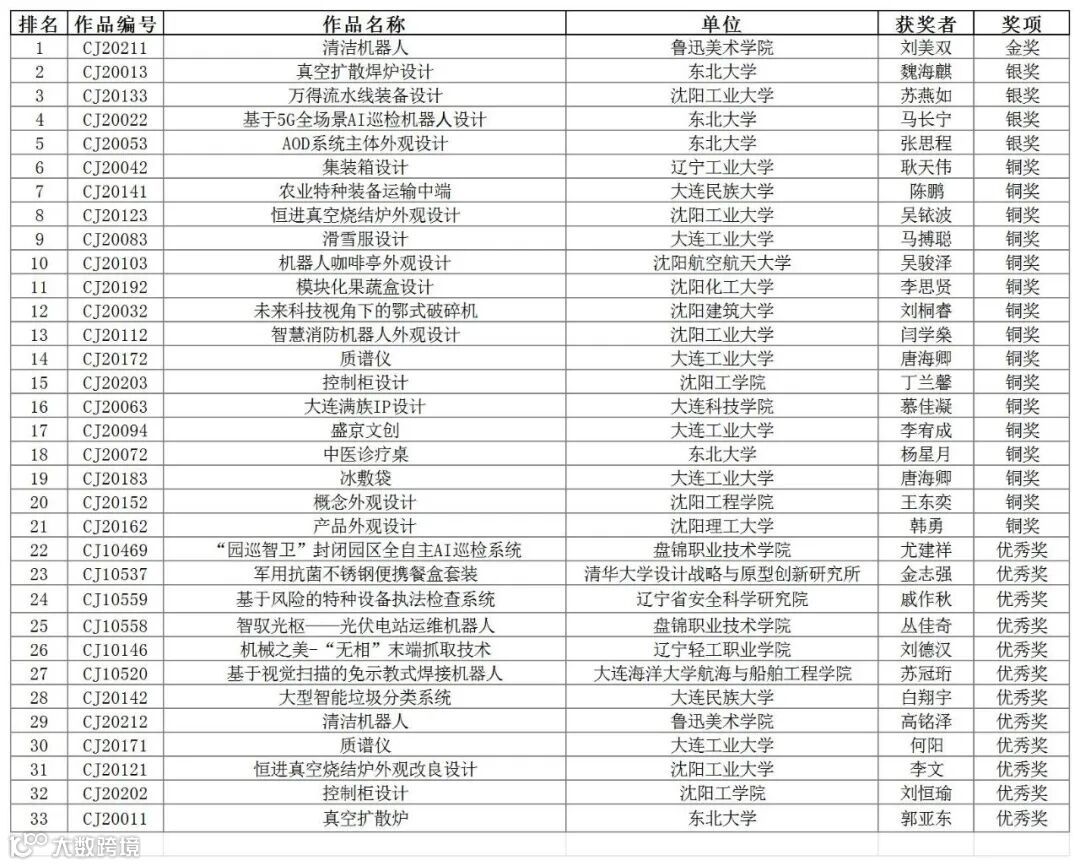 | 排名 | 作品编号 | 作品名称 | 单位 | 获奖者 | 奖项 |
|---|---|---|---|---|---|
| 1 | CJ20211 | 清洁机器人 | 鲁迅美术学院 | 刘美双 | 金奖 |
| 2 | CJ20013 | 真空扩散焊炉设计 | 东北大学 | 魏海麒 | 银奖 |
| 3 | CJ20133 | 万得流水线装备设计 | 沈阳工业大学 | 苏燕如 | 银奖 |
| 4 | CJ20022 | 基于5G全场景AI巡检机器人设计 | 东北大学 | 马长宁 | 银奖 |
| 5 | CJ20053 | AOD系统主体外观设计 | 东北大学 | 张思程 | 银奖 |
| 6 | CJ20042 | 集装箱设计 | 辽宁工业大学 | 耿天伟 | 铜奖 |
| 7 | CJ20141 | 农业特种装备运输中端 | 大连民族大学 | 陈鹏 | 铜奖 |
| 8 | CJ20123 | 恒进真空烧结炉外观设计 | 沈阳工业大学 | 吴铱波 | 铜奖 |
| 9 | CJ20083 | 滑雪服设计 | 大连工业大学 | 马搏聪 | 铜奖 |
| 10 | CJ20103 | 机器人咖啡亭外观设计 | 沈阳航空航天大学 | 吴骏泽 | 铜奖 |
| 11 | CJ20192 | 模块化果蔬盒设计 | 沈阳化工大学 | 李思贤 | 铜奖 |
| 12 | CJ20032 | 未来科技视角下的鄂式破碎机 | 沈阳建筑大学 | 刘桐睿 | 铜奖 |
| 13 | CJ20112 | 智慧消防机器人外观设计 | 沈阳工业大学 | 闫学燊 | 铜奖 |
| 14 | CJ20172 | 质谱仪 | 大连工业大学 | 唐海卿 | 铜奖 |
| 15 | CJ20203 | 控制柜设计 | 沈阳工学院 | 丁兰馨 | 铜奖 |
| 16 | CJ20063 | 大连满族IP设计 | 大连科技学院 | 慕佳凝 | 铜奖 |
| 17 | CJ20094 | 盛京文创 | 大连工业大学 | 李宥成 | 铜奖 |
| 18 | CJ20072 | 中医诊疗桌 | 东北大学 | 杨星月 | 铜奖 |
| 19 | CJ20183 | 冰敷袋 | 大连工业大学 | 唐海卿 | 铜奖 |
| 20 | CJ20152 | 概念外观设计 | 沈阳工程学院 | 王东奕 | 铜奖 |
| 21 | CJ20162 | 产品外观设计 | 沈阳理工大学 | 韩勇 | 铜奖 |
| 22 | CJ10469 | “园巡智卫”封闭园区全自主AI巡检系统 | 盘锦职业技术学院 | 尤建祥 | 优秀奖 |
| 23 | CJ10537 | 军用抗菌不锈钢便携餐盒套装 | 清华大学设计战略与原型创新研究所 | 金志强 | 优秀奖 |
| 24 | CJ10559 | 基于风险的特种设备执法检查系统 | 辽宁省安全科学研究院 | 戚作秋 | 优秀奖 |
| 25 | CJ10558 | 智驭光枢——光伏电站运维机器人 | 盘锦职业技术学院 | 丛佳奇 | 优秀奖 |
| 26 | CJ10146 | 机械之美-“无相”末端抓取技术 | 辽宁轻工职业学院 | 刘德汉 | 优秀奖 |
| 27 | CJ10520 | 基于视觉扫描的免示教式焊接机器人 | 大连海洋大学航海与船舶工程学院 | 苏冠珩 | 优秀奖 |
| 28 | CJ20142 | 大型智能垃圾分类系统 | 大连民族大学 | 白翔宇 | 优秀奖 |
| 29 | CJ20212 | 清洁机器人 | 鲁迅美术学院 | 高铭泽 | 优秀奖 |
| 30 | CJ20171 | 质谱仪 | 大连工业大学 | 何阳 | 优秀奖 |
| 31 | CJ20121 | 恒进真空烧结炉外观改良设计 | 沈阳工业大学 | 李文 | 优秀奖 |
| 32 | CJ20202 | 控制柜设计 | 沈阳工学院 | 刘恒瑜 | 优秀奖 |
| 33 | CJ20011 | 真空扩散炉 | 东北大学 | 郭亚东 | 优秀奖 |

大数跨境